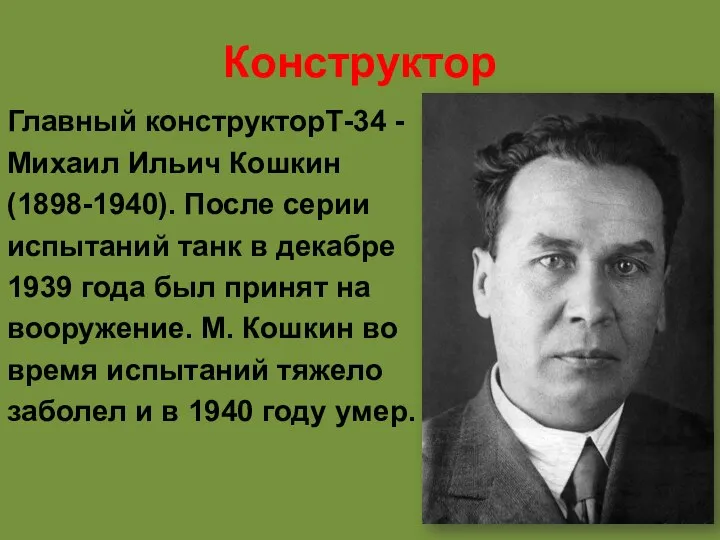 Конструктор

Главный конструкторТ-34 - Михаил Ильич Кошкин (1898-1940). После серии испытаний танк в декабре 1939 года был принят на вооружение. М. Кошкин во время испытаний тяжело заболел и в 1940 году умер.